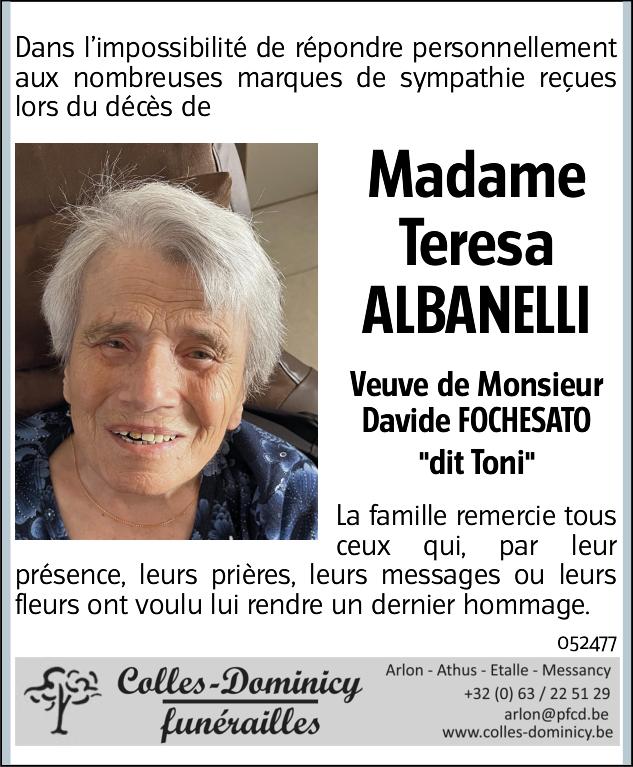 Dans l'impossibilité de répondre personnellement aux nombreuses marques de sympathie reçues lors du décès de

Madame Teresa ALBANELLI

Veuve de Monsieur Davide FOCHESATO "dit Toni"

La famille remercie tous ceux qui, par leur présence, leurs prières, leurs messages ou leurs fleurs ont voulu lui rendre un dernier hommage.

052477

Colles-Dominicy funérailles

Arlon - Athus - Etalle - Messancy
+32 (0) 63 / 22 51 29
arlon@pfcd.be
www.colles-dominicy.be